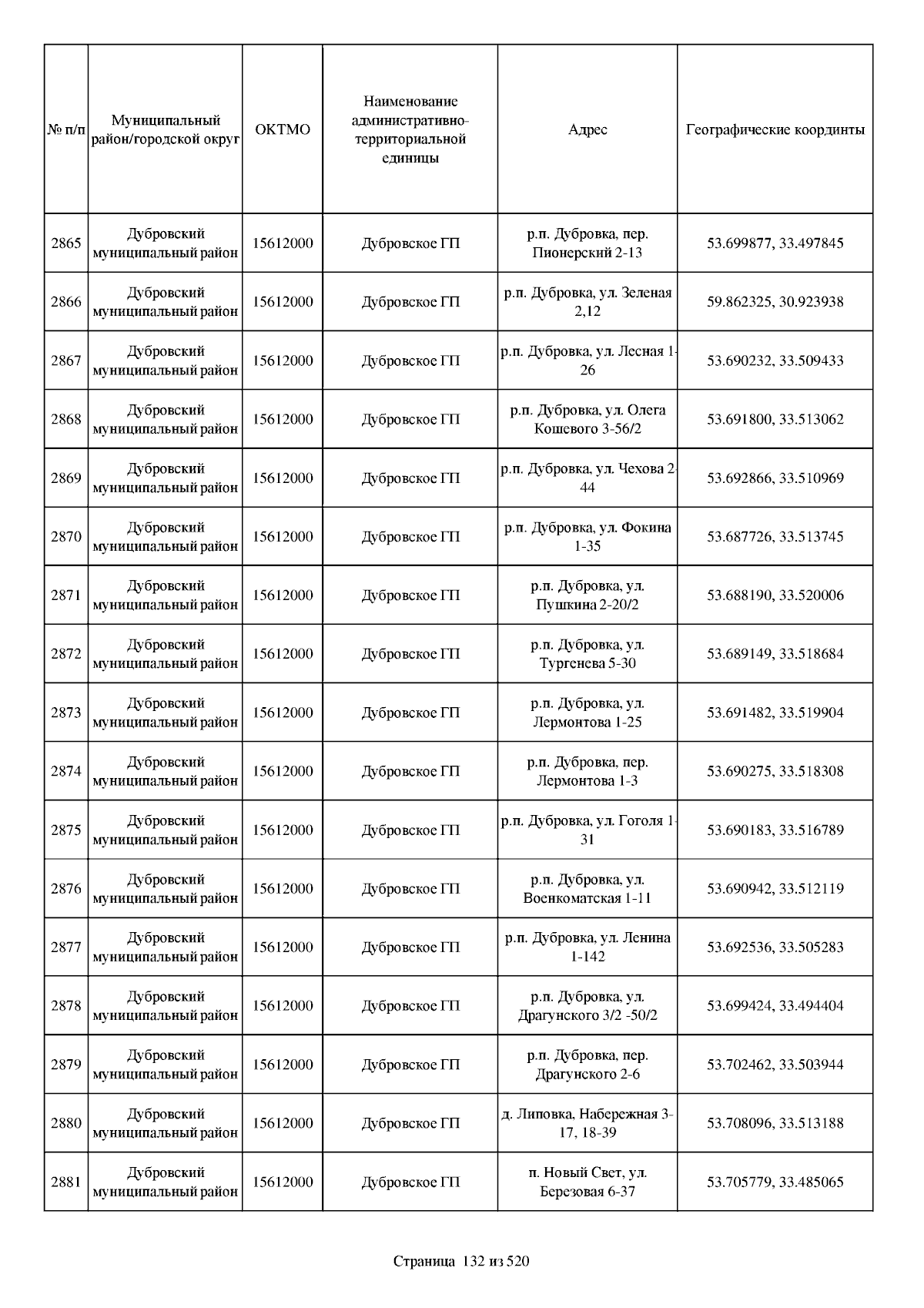 | № п/п | Муниципальный район/городской округ | ОКТМО | Наименование административно-территориальной единицы | Адрес | Географические координты |
|---|---|---|---|---|---|
| 2865 | Дубровский муниципальный район | 15612000 | Дубровское ГП | р.п. Дубровка, пер. Пионерский 2-13 | 53.699877, 33.497845 |
| 2866 | Дубровский муниципальный район | 15612000 | Дубровское ГП | р.п. Дубровка, ул. Зеленая 2,12 | 59.862325, 30.923938 |
| 2867 | Дубровский муниципальный район | 15612000 | Дубровское ГП | р.п. Дубровка, ул. Лесная 1-26 | 53.690232, 33.509433 |
| 2868 | Дубровский муниципальный район | 15612000 | Дубровское ГП | р.п. Дубровка, ул. Олега Кошевого 3-56/2 | 53.691800, 33.513062 |
| 2869 | Дубровский муниципальный район | 15612000 | Дубровское ГП | р.п. Дубровка, ул. Чехова 2-44 | 53.692866, 33.510969 |
| 2870 | Дубровский муниципальный район | 15612000 | Дубровское ГП | р.п. Дубровка, ул. Фокина 1-35 | 53.687726, 33.513745 |
| 2871 | Дубровский муниципальный район | 15612000 | Дубровское ГП | р.п. Дубровка, ул. Пушкина 2-20/2 | 53.688190, 33.520006 |
| 2872 | Дубровский муниципальный район | 15612000 | Дубровское ГП | р.п. Дубровка, ул. Тургенева 5-30 | 53.689149, 33.518684 |
| 2873 | Дубровский муниципальный район | 15612000 | Дубровское ГП | р.п. Дубровка, ул. Лермонтова 1-25 | 53.691482, 33.519904 |
| 2874 | Дубровский муниципальный район | 15612000 | Дубровское ГП | р.п. Дубровка, пер. Лермонтова 1-3 | 53.690275, 33.518308 |
| 2875 | Дубровский муниципальный район | 15612000 | Дубровское ГП | р.п. Дубровка, ул. Гоголя 1-31 | 53.690183, 33.516789 |
| 2876 | Дубровский муниципальный район | 15612000 | Дубровское ГП | р.п. Дубровка, ул. Военкоматская 1-11 | 53.690942, 33.512119 |
| 2877 | Дубровский муниципальный район | 15612000 | Дубровское ГП | р.п. Дубровка, ул. Ленина 1-142 | 53.692536, 33.505283 |
| 2878 | Дубровский муниципальный район | 15612000 | Дубровское ГП | р.п. Дубровка, ул. Драгунского 3/2 -50/2 | 53.699424, 33.494404 |
| 2879 | Дубровский муниципальный район | 15612000 | Дубровское ГП | р.п. Дубровка, пер. Драгунского 2-6 | 53.702462, 33.503944 |
| 2880 | Дубровский муниципальный район | 15612000 | Дубровское ГП | д. Липовка, Набережная 3-17, 18-39 | 53.708096, 33.513188 |
| 2881 | Дубровский муниципальный район | 15612000 | Дубровское ГП | п. Новый Свет, ул. Березовая 6-37 | 53.705779, 33.485065 |

Страница 132 из 520